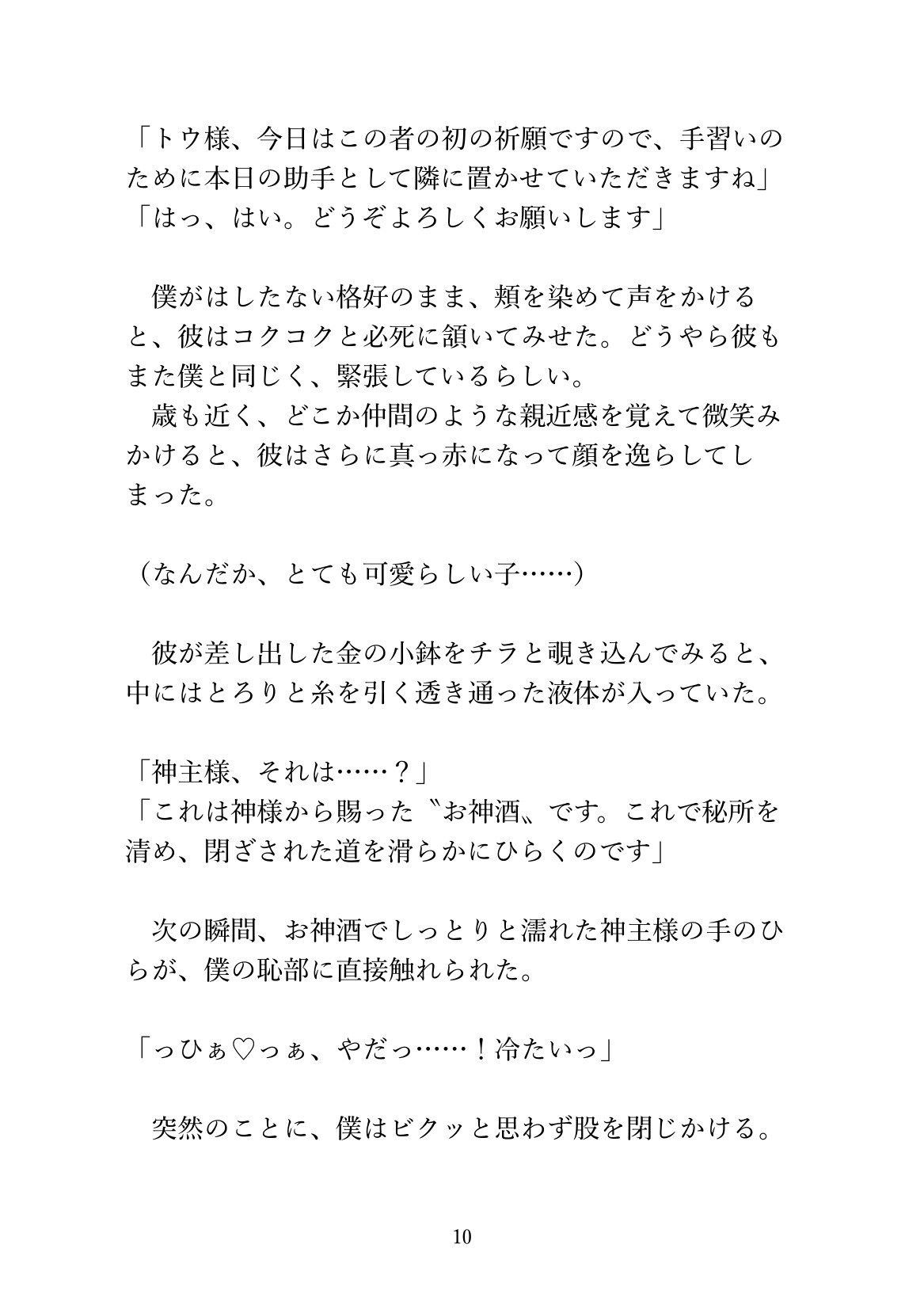 「トウ様、今日はこの者の初の祈願ですので、手習いのために本日の助手として隣に置かせていただきますね」
「はっ、はい。どうぞよろしくお願いします」

　僕がはしたない格好のまま、頬を染めて声をかけると、彼はコクコクと必死に頷いてみせた。どうやら彼もまた僕と同じく、緊張しているらしい。
　歳も近く、どこか仲間のような親近感を覚えて微笑みかけると、彼はさらに真っ赤になって顔を逸らしてしまった。

（なんだか、とても可愛らしい子……）

　彼が差し出した金の小鉢をチラと覗き込んでみると、中にはとろりと糸を引く透き通った液体が入っていた。

「神主様、それは……？」
「これは神様から賜った〝お神酒〟です。これで秘所を清め、閉ざされた道を滑らかにひらくのです」

　次の瞬間、お神酒でしっとりと濡れた神主様の手のひらが、僕の恥部に直接触れられた。

「っひぁ♡っぁ、やだっ……！冷たいっ」

　突然のことに、僕はビクッと思わず股を閉じかける。

10